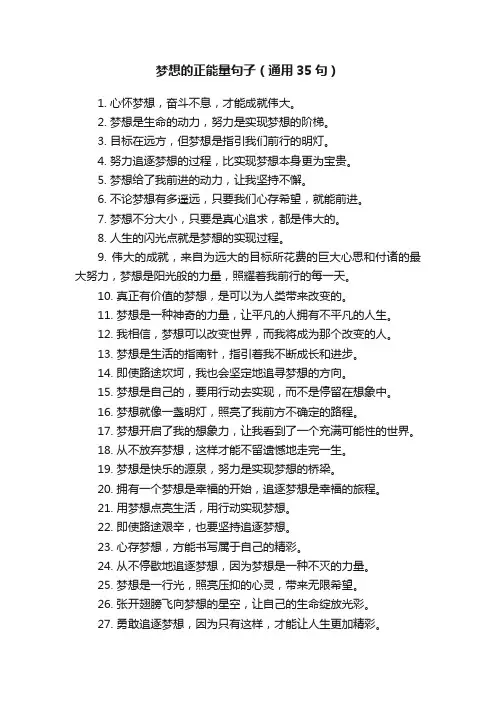 梦想的正能量句子（通用 35 句）

1. 心怀梦想，奋斗不息，才能成就伟大。
2. 梦想是生命的动力，努力是实现梦想的阶梯。
3. 目标在远方，但梦想是指引我们前行的明灯。
4. 努力追逐梦想的过程，比实现梦想本身更为宝贵。
5. 梦想给了我前进的动力，让我坚持不懈。
6. 不论梦想有多遥远，只要我们心存希望，就能前进。
7. 梦想不分大小，只要是真心追求，都是伟大的。
8. 人生的闪光点就是梦想的实现过程。
9. 伟大的成就，来自为远大的目标所花费的巨大心思和付诸的最大努力，梦想是阳光般的力量，照耀着我前行的每一天。
10. 真正有价值的梦想，是可以为人类带来改变的。
11. 梦想是一种神奇的力量，让平凡的人拥有不平凡的人生。
12. 我相信，梦想可以改变世界，而我将成为那个改变的人。
13. 梦想是生活的指南针，指引着我不断成长和进步。
14. 即使路途坎坷，我也会坚定地追寻梦想的方向。
15. 梦想是自己的，要用行动去实现，而不是停留在想象中。
16. 梦想就像一盏明灯，照亮了我前方不确定的路程。
17. 梦想开启了我的想象力，让我看到了一个充满可能性的世界。
18. 从不放弃梦想，这样才能不留遗憾地走完一生。
19. 梦想是快乐的源泉，努力是实现梦想的桥梁。
20. 拥有一个梦想是幸福的开始，追逐梦想是幸福的旅程。
21. 用梦想点亮生活，用行动实现梦想。
22. 即使路途艰辛，也要坚持追逐梦想。
23. 心存梦想，方能书写属于自己的精彩。
24. 从不停歇地追逐梦想，因为梦想是一种不灭的力量。
25. 梦想是一行光，照亮压抑的心灵，带来无限希望。
26. 张开翅膀飞向梦想的星空，让自己的生命绽放光彩。
27. 勇敢追逐梦想，因为只有这样，才能让人生更加精彩。